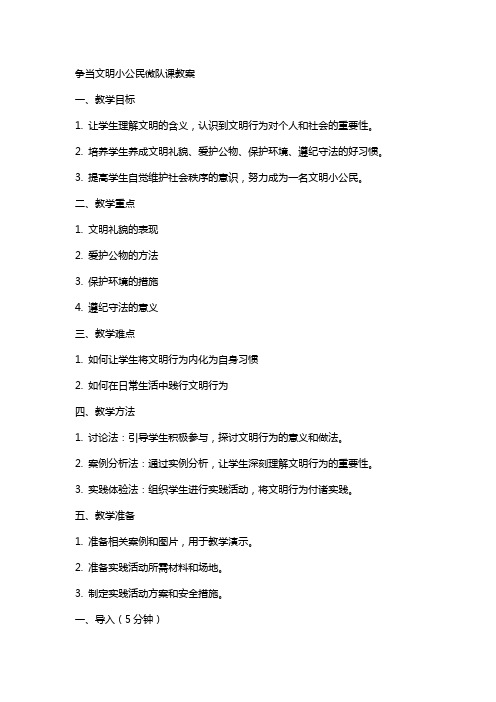 争当文明小公民微队课教案

一、教学目标

1. 让学生理解文明的含义，认识到文明行为对个人和社会的重要性。

2. 培养学生养成文明礼貌、爱护公物、保护环境、遵纪守法的好习惯。

3. 提高学生自觉维护社会秩序的意识，努力成为一名文明小公民。

二、教学重点

1. 文明礼貌的表现

2. 爱护公物的方法

3. 保护环境的措施

4. 遵纪守法的意义

三、教学难点

1. 如何让学生将文明行为内化为自身习惯

2. 如何在日常生活中践行文明行为

四、教学方法

1. 讨论法：引导学生积极参与，探讨文明行为的意义和做法。

2. 案例分析法：通过实例分析，让学生深刻理解文明行为的重要性。

3. 实践体验法：组织学生进行实践活动，将文明行为付诸实践。

五、教学准备

1. 准备相关案例和图片，用于教学演示。

2. 准备实践活动所需材料和场地。

3. 制定实践活动方案和安全措施。

一、导入（5分钟）